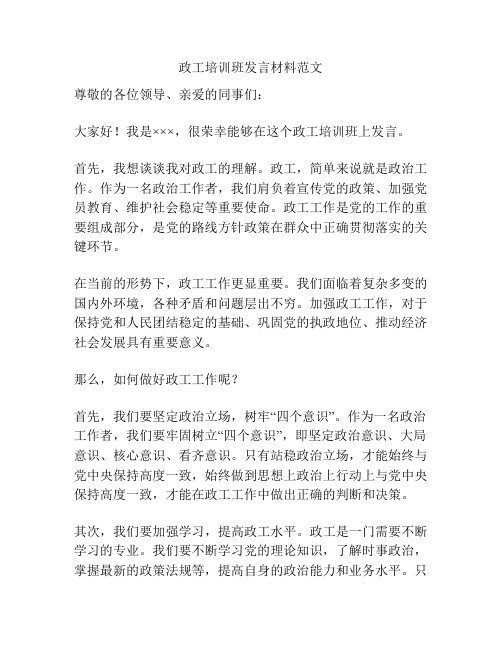 政工培训班发言材料范文

尊敬的各位领导、亲爱的同事们：

大家好！我是×××，很荣幸能够在这个政工培训班上发言。

首先，我想谈谈我对政工的理解。政工，简单来说就是政治工作。作为一名政治工作者，我们肩负着宣传党的政策、加强党员教育、维护社会稳定等重要使命。政工工作是党的工作的重要组成部分，是党的路线方针政策在群众中正确贯彻落实的关键环节。

在当前的形势下，政工工作更显重要。我们面临着复杂多变的国内外环境，各种矛盾和问题层出不穷。加强政工工作，对于保持党和人民团结稳定的基础、巩固党的执政地位、推动经济社会发展具有重要意义。

那么，如何做好政工工作呢？

首先，我们要坚定政治立场，树牢“四个意识”。作为一名政治工作者，我们要牢固树立“四个意识”，即坚定政治意识、大局意识、核心意识、看齐意识。只有站稳政治立场，才能始终与党中央保持高度一致，始终做到思想上政治上行动上与党中央保持高度一致，才能在政工工作中做出正确的判断和决策。

其次，我们要加强学习，提高政工水平。政工是一门需要不断学习的专业。我们要不断学习党的理论知识，了解时事政治，掌握最新的政策法规等，提高自身的政治能力和业务水平。只